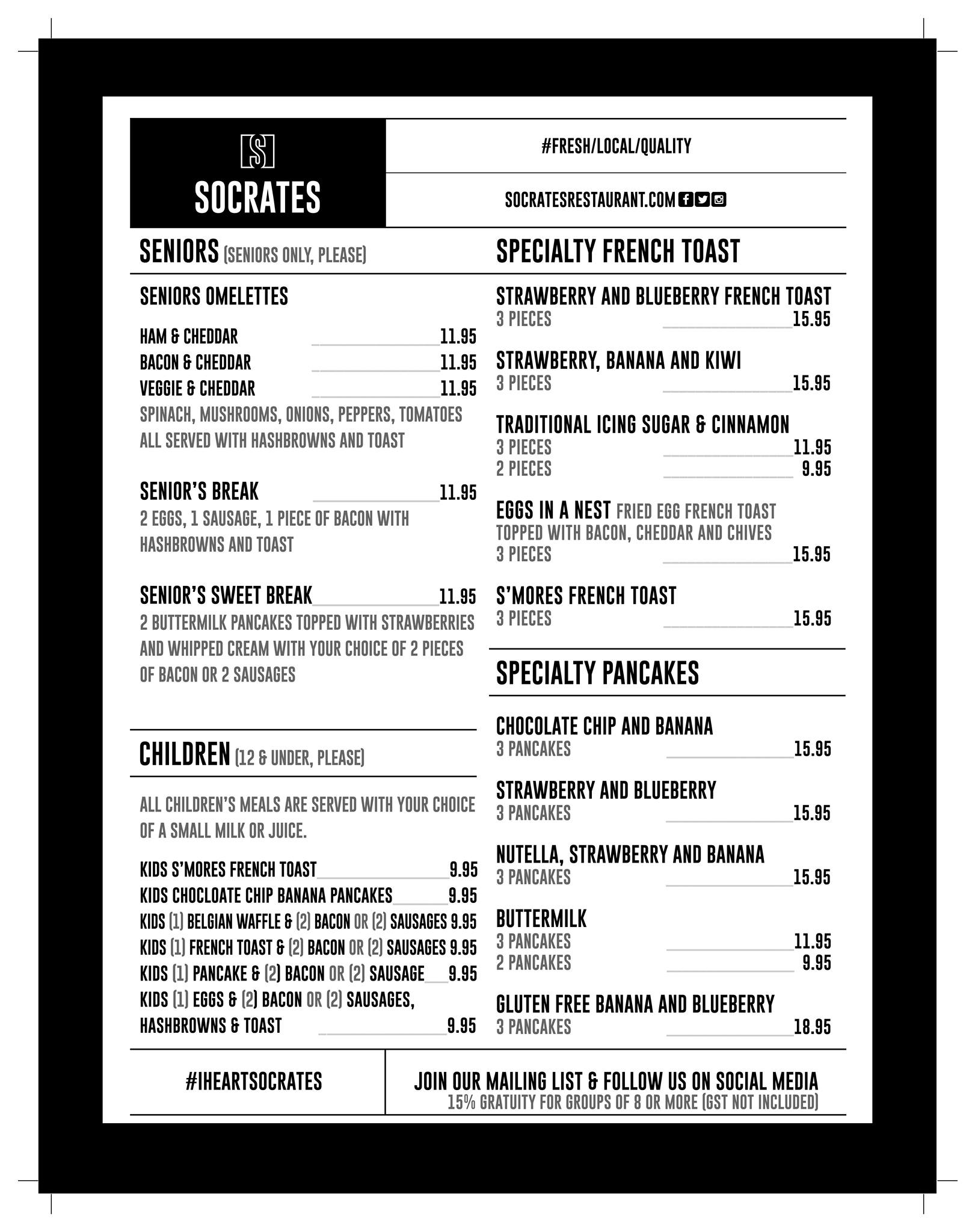 [S]
SOCRATES

#FRESH/LOCAL/QUALITY

SOCRATESRESTAURANT.COM

SENIORS (SENIORS ONLY, PLEASE)

SENIORS OMELETTES

HAM & CHEDDAR 11.95
BACON & CHEDDAR 11.95
VEGGIE & CHEDDAR 11.95
SPINACH, MUSHROOMS, ONIONS, PEPPERS, TOMATOES
ALL SERVED WITH HASHBROWNS AND TOAST

SENIOR'S BREAK 11.95
2 EGGS, 1 SAUSAGE, 1 PIECE OF BACON WITH HASHBROWNS AND TOAST

SENIOR'S SWEET BREAK 11.95
2 BUTTERMILK PANCAKES TOPPED WITH STRAWBERRIES AND WHIPPED CREAM WITH YOUR CHOICE OF 2 PIECES OF BACON OR 2 SAUSAGES

CHILDREN (12 & UNDER, PLEASE)

ALL CHILDREN'S MEALS ARE SERVED WITH YOUR CHOICE OF A SMALL MILK OR JUICE.

KIDS S'MORES FRENCH TOAST 9.95
KIDS CHOCLOATE CHIP BANANA PANCAKES 9.95
KIDS (1) BELGIAN WAFFLE & (2) BACON OR (2) SAUSAGES 9.95
KIDS (1) FRENCH TOAST & (2) BACON OR (2) SAUSAGES 9.95
KIDS (1) PANCAKE & (2) BACON OR (2) SAUSAGE 9.95
KIDS (1) EGGS & (2) BACON OR (2) SAUSAGES, HASHBROWNS & TOAST 9.95

SPECIALTY FRENCH TOAST

STRAWBERRY AND BLUEBERRY FRENCH TOAST
3 PIECES 15.95

STRAWBERRY, BANANA AND KIWI
3 PIECES 15.95

TRADITIONAL ICING SUGAR & CINNAMON
3 PIECES 11.95
2 PIECES 9.95

EGGS IN A NEST FRIED EGG FRENCH TOAST TOPPED WITH BACON, CHEDDAR AND CHIVES
3 PIECES 15.95

S'MORES FRENCH TOAST
3 PIECES 15.95

SPECIALTY PANCAKES

CHOCOLATE CHIP AND BANANA
3 PANCAKES 15.95

STRAWBERRY AND BLUEBERRY
3 PANCAKES 15.95

NUTELLA, STRAWBERRY AND BANANA
3 PANCAKES 15.95

BUTTERMILK
3 PANCAKES 11.95
2 PANCAKES 9.95

GLUTEN FREE BANANA AND BLUEBERRY
3 PANCAKES 18.95

#IHEARTSOCRATES

JOIN OUR MAILING LIST & FOLLOW US ON SOCIAL MEDIA
15% GRATUITY FOR GROUPS OF 8 OR MORE (GST NOT INCLUDED)